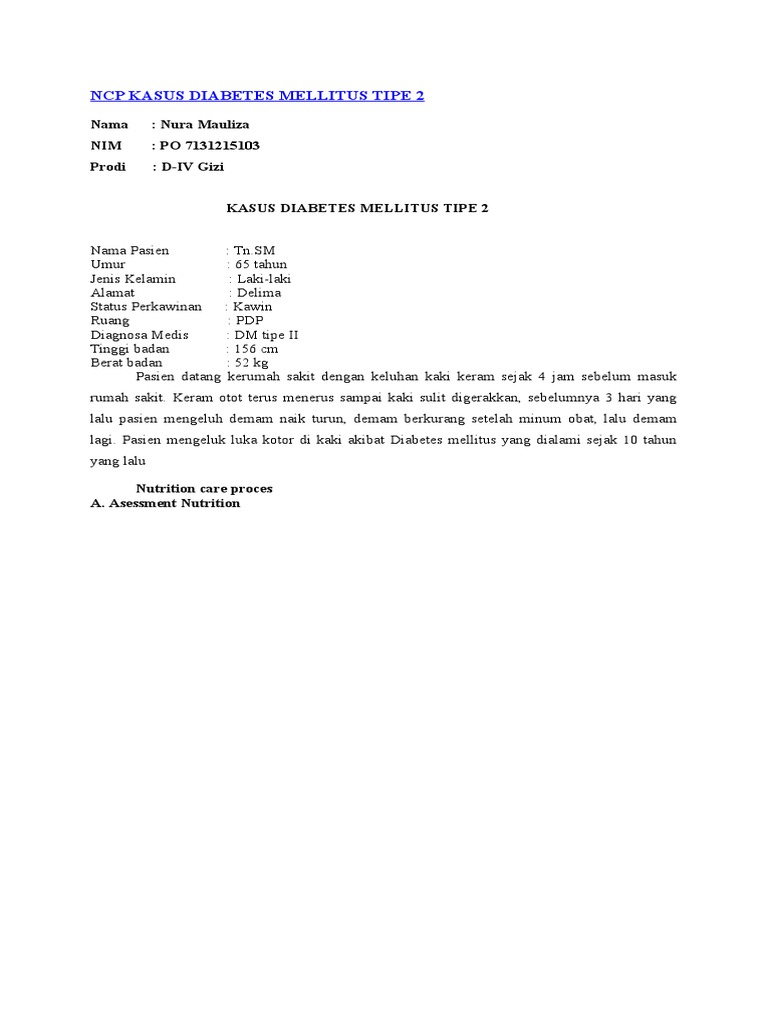 NCP KASUS DIABETES MELLITUS TIPE 2

Nama : Nura Mauliza
NIM : PO 7131215103
Prodi : D-IV Gizi

KASUS DIABETES MELLITUS TIPE 2

Nama Pasien : Tn.SM
Umur : 65 tahun
Jenis Kelamin : Laki-laki
Alamat : Delima
Status Perkawinan : Kawin
Ruang : PDP
Diagnosa Medis : DM tipe II
Tinggi badan : 156 cm
Berat badan : 52 kg

Pasien datang kerumah sakit dengan keluhan kaki keram sejak 4 jam sebelum masuk rumah sakit. Keram otot terus menerus sampai kaki sulit digerakkan, sebelumnya 3 hari yang lalu pasien mengeluh demam naik turun, demam berkurang setelah minum obat, lalu demam lagi. Pasien mengeluk luka kotor di kaki akibat Diabetes mellitus yang dialami sejak 10 tahun yang lalu

Nutrition care proces
A. Asessment Nutrition